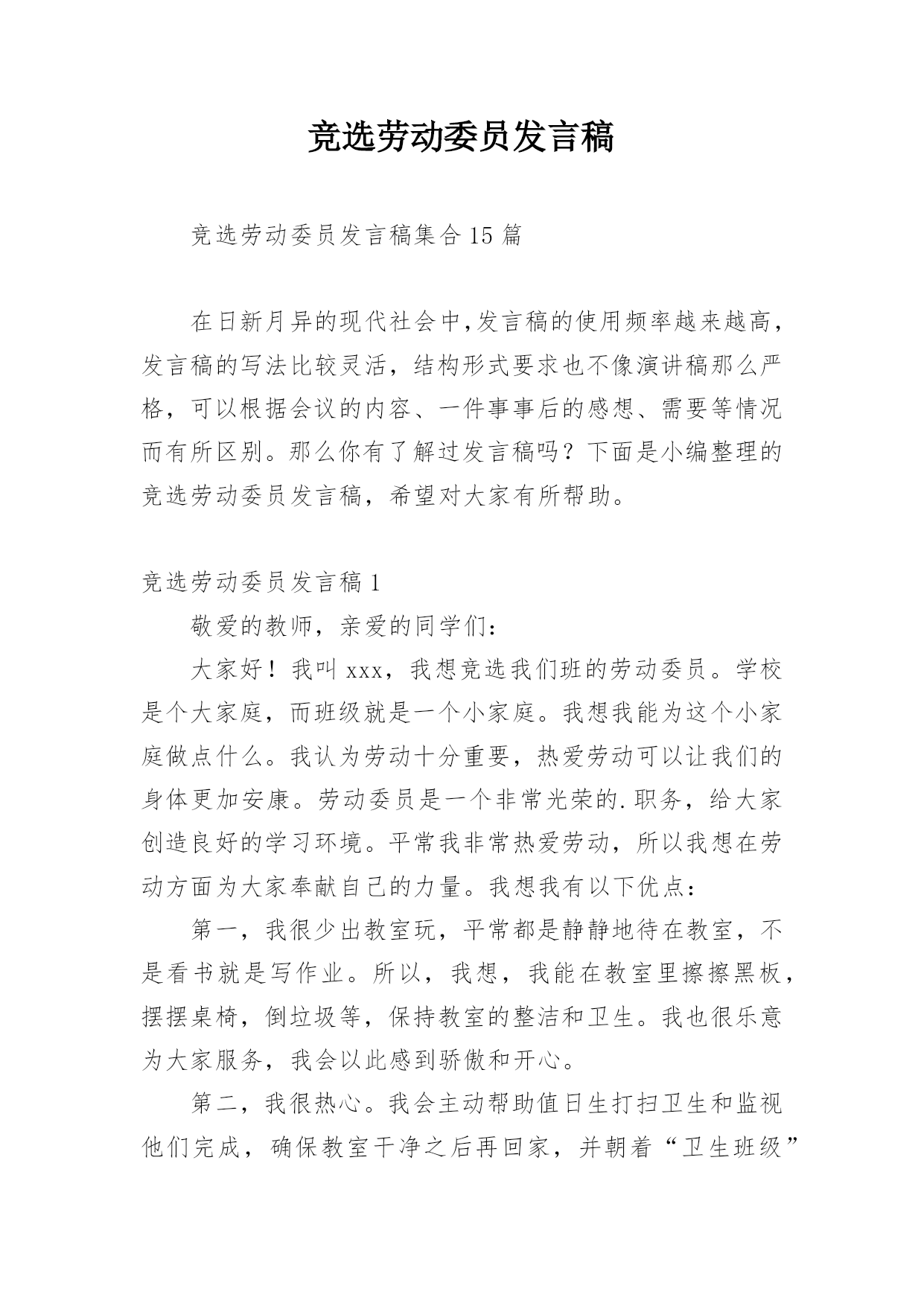 竞选劳动委员发言稿

竞选劳动委员发言稿集合15篇

在日新月异的现代社会中,发言稿的使用频率越来越高，发言稿的写法比较灵活，结构形式要求也不像演讲稿那么严格，可以根据会议的内容、一件事事后的感想、需要等情况而有所区别。那么你有了解过发言稿吗？下面是小编整理的竞选劳动委员发言稿，希望对大家有所帮助。

竞选劳动委员发言稿1

敬爱的教师，亲爱的同学们：

大家好！我叫xxx，我想竞选我们班的劳动委员。学校是个大家庭，而班级就是一个小家庭。我想我能为这个小家庭做点什么。我认为劳动十分重要，热爱劳动可以让我们的身体更加安康。劳动委员是一个非常光荣的.职务，给大家创造良好的学习环境。平常我非常热爱劳动，所以我想在劳动方面为大家奉献自己的力量。我想我有以下优点：

第一，我很少出教室玩，平常都是静静地待在教室，不是看书就是写作业。所以，我想，我能在教室里擦擦黑板，摆摆桌椅，倒垃圾等，保持教室的整洁和卫生。我也很乐意为大家服务，我会以此感到骄傲和开心。

第二，我很热心。我会主动帮助值日生打扫卫生和监视他们完成，确保教室干净之后再回家，并朝着“卫生班级”